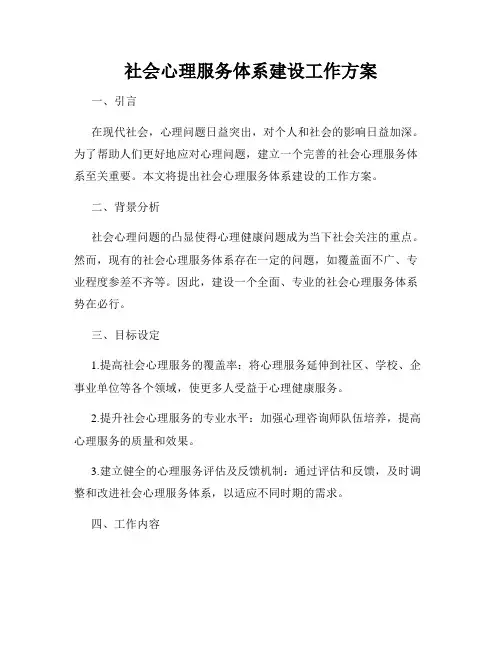 社会心理服务体系建设工作方案

一、引言

在现代社会，心理问题日益突出，对个人和社会的影响日益加深。为了帮助人们更好地应对心理问题，建立一个完善的社会心理服务体系至关重要。本文将提出社会心理服务体系建设的工作方案。

二、背景分析

社会心理问题的凸显使得心理健康问题成为当下社会关注的重点。然而，现有的社会心理服务体系存在一定的问题，如覆盖面不广、专业程度参差不齐等。因此，建设一个全面、专业的社会心理服务体系势在必行。

三、目标设定

1.提高社会心理服务的覆盖率：将心理服务延伸到社区、学校、企事业单位等各个领域，使更多人受益于心理健康服务。

2.提升社会心理服务的专业水平：加强心理咨询师队伍培养，提高心理服务的质量和效果。

3.建立健全的心理服务评估及反馈机制：通过评估和反馈，及时调整和改进社会心理服务体系，以适应不同时期的需求。

四、工作内容